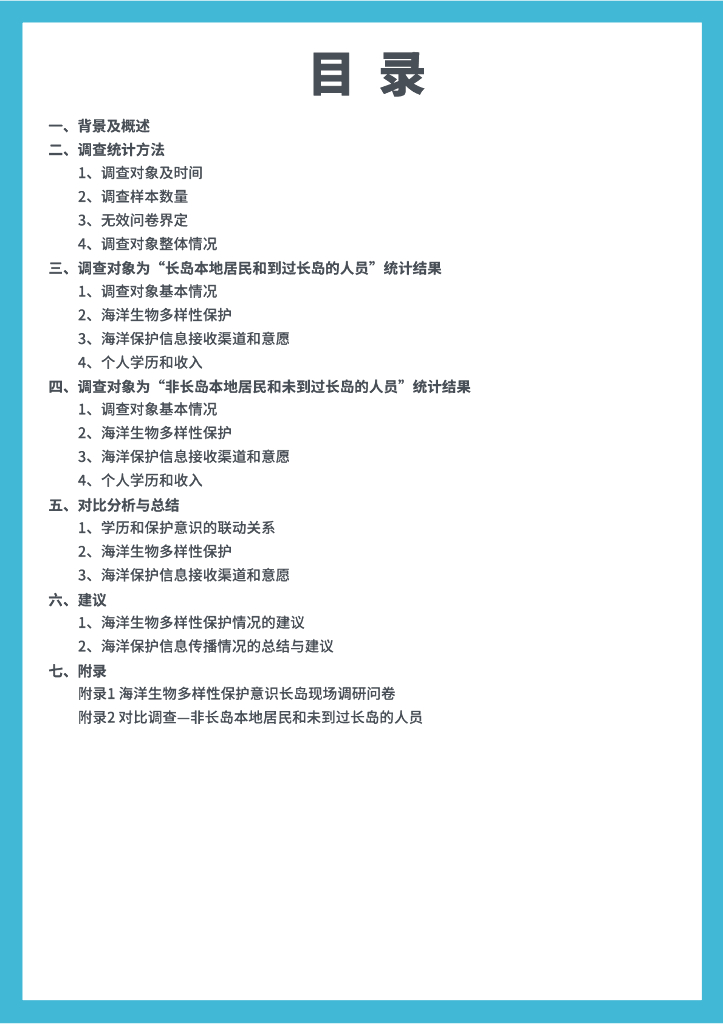 目 录

一、背景及概述
二、调查统计方法
1、调查对象及时间
2、调查样本数量
3、无效问卷界定
4、调查对象整体情况
三、调查对象为“长岛本地居民和到过长岛的人员”统计结果
1、调查对象基本情况
2、海洋生物多样性保护
3、海洋保护信息接收渠道和意愿
4、个人学历和收入
四、调查对象为“非长岛本地居民和未到过长岛的人员”统计结果
1、调查对象基本情况
2、海洋生物多样性保护
3、海洋保护信息接收渠道和意愿
4、个人学历和收入
五、对比分析与总结
1、学历和保护意识的联动关系
2、海洋生物多样性保护
3、海洋保护信息接收渠道和意愿
六、建议
1、海洋生物多样性保护情况的建议
2、海洋保护信息传播情况的总结与建议
七、附录
附录1 海洋生物多样性保护意识长岛现场调研问卷
附录2 对比调查—非长岛本地居民和未到过长岛的人员